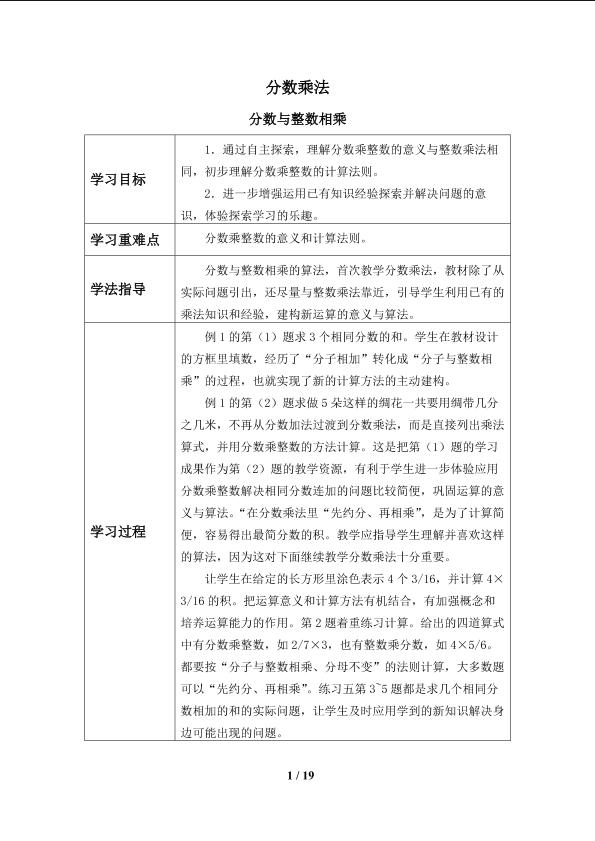 分数乘法

分数与整数相乘

| 学习目标 | 1. 通过自主探索，理解分数乘整数的意义与整数乘法相同，初步理解分数乘整数的计算法则。<br>2. 进一步增强运用已有知识经验探索并解决问题的意识，体验探索学习的乐趣。 |
|---|---|
| 学习重难点 | 分数乘整数的意义和计算法则。 |
| 学法指导 | 分数与整数相乘的算法，首次教学分数乘法，教材除了从实际问题引出，还尽量与整数乘法靠近，引导学生利用已有的乘法知识和经验，建构新运算的意义与算法。 |
| 学习过程 | 例 1 的第（1）题求 3 个相同分数的和。学生在教材设计的方框里填数，经历了“分子相加”转化成“分子与整数相乘”的过程，也就实现了新的计算方法的主动建构。<br>例 1 的第（2）题求做 5 朵这样的绸花一共要用绸带几分之几米，不再从分数加法过渡到分数乘法，而是直接列出乘法算式，并用分数乘整数的方法计算。这是把第（1）题的学习成果作为第（2）题的教学资源，有利于学生进一步体验应用分数乘整数解决相同分数连加的问题比较简便，巩固运算的意义与算法。“在分数乘法里“先约分、再相乘”，是为了计算简便，容易得出最简分数的积。教学应指导学生理解并喜欢这样的算法，因为这对下面继续教学分数乘法十分重要。<br>让学生在给定的长方形里涂色表示 4 个 3/16，并计算 4×3/16 的积。把运算意义和计算方法有机结合，有加强概念和培养运算能力的作用。第 2 题着重练习计算。给出的四道算式中有分数乘整数，如 2/7×3，也有整数乘分数，如 4×5/6。都要按“分子与整数相乘、分母不变”的法则计算，大多数题可以“先约分、再相乘”。练习五第 3~5 题都是求几个相同分数相加的和的实际问题，让学生及时应用学到的新知识解决身边可能出现的问题。 |

1 / 19